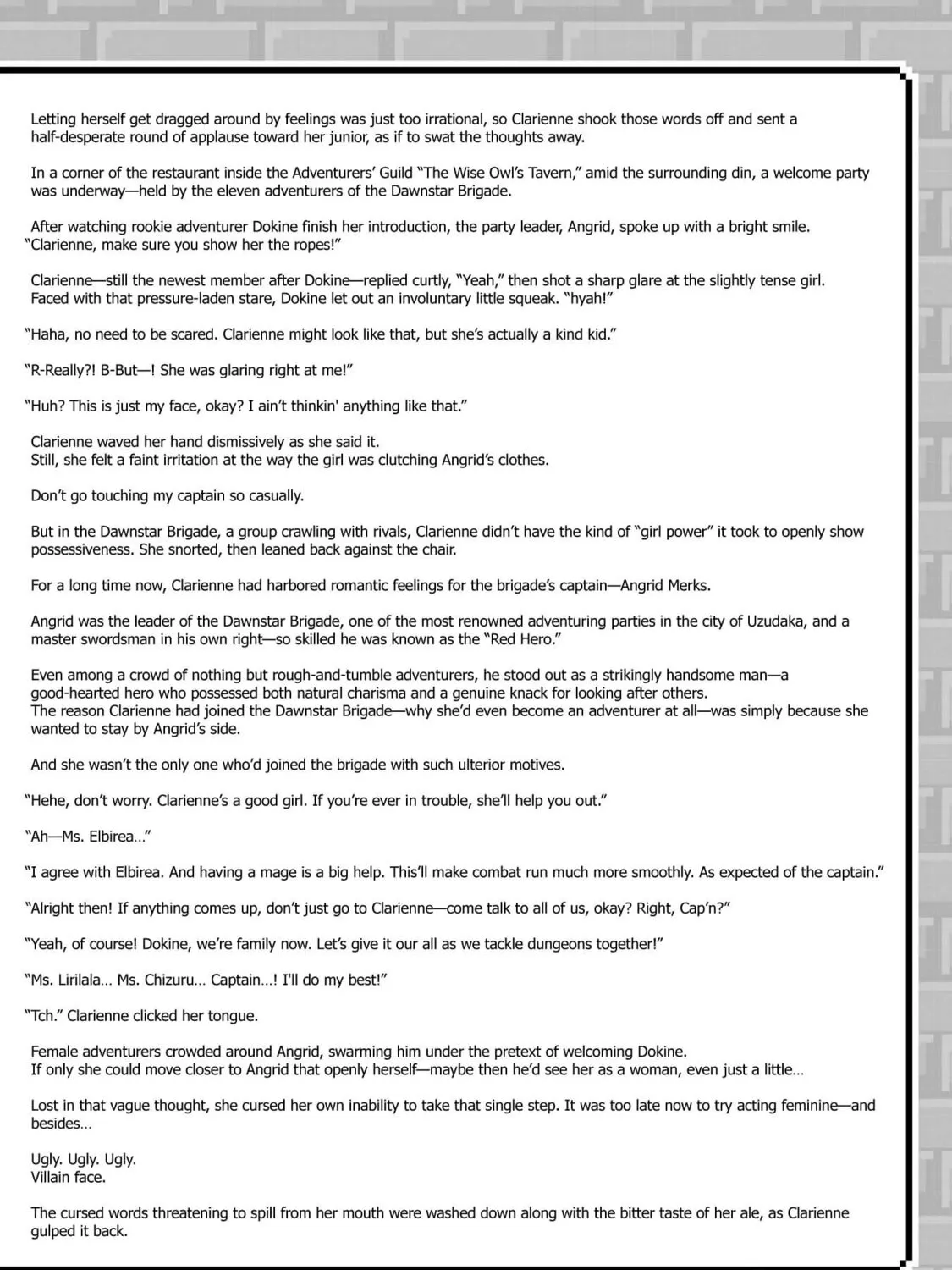 Letting herself get dragged around by feelings was just too irrational, so Clarienne shook those words off and sent a half-desperate round of applause toward her junior, as if to swat the thoughts away.

In a corner of the restaurant inside the Adventurers' Guild "The Wise Owl's Tavern," amid the surrounding din, a welcome party was underway—held by the eleven adventurers of the Dawnstar Brigade.

After watching rookie adventurer Dokine finish her introduction, the party leader, Angrid, spoke up with a bright smile. "Clarienne, make sure you show her the ropes!"

Clarienne—still the newest member after Dokine—replied curtly, "Yeah," then shot a sharp glare at the slightly tense girl. Faced with that pressure-laden stare, Dokine let out an involuntary little squeak. "hyah!"

"Haha, no need to be scared. Clarienne might look like that, but she's actually a kind kid."

"R-Really?! B-But—! She was glaring right at me!"

"Huh? This is just my face, okay? I ain't thinkin' anything like that."

Clarienne waved her hand dismissively as she said it.
Still, she felt a faint irritation at the way the girl was clutching Angrid's clothes.

Don't go touching my captain so casually.

But in the Dawnstar Brigade, a group crawling with rivals, Clarienne didn't have the kind of "girl power" it took to openly show possessiveness. She snorted, then leaned back against the chair.

For a long time now, Clarienne had harbored romantic feelings for the brigade's captain—Angrid Merks.

Angrid was the leader of the Dawnstar Brigade, one of the most renowned adventuring parties in the city of Uzudaka, and a master swordsman in his own right—so skilled he was known as the "Red Hero."

Even among a crowd of nothing but rough-and-tumble adventurers, he stood out as a strikingly handsome man—a good-hearted hero who possessed both natural charisma and a genuine knack for looking after others.
The reason Clarienne had joined the Dawnstar Brigade—why she'd even become an adventurer at all—was simply because she wanted to stay by Angrid's side.

And she wasn't the only one who'd joined the brigade with such ulterior motives.

"Hehe, don't worry. Clarienne's a good girl. If you're ever in trouble, she'll help you out."

"Ah—Ms. Elbirea…"

"I agree with Elbirea. And having a mage is a big help. This'll make combat run much more smoothly. As expected of the captain."

"Alright then! If anything comes up, don't just go to Clarienne—come talk to all of us, okay? Right, Cap'n?"

"Yeah, of course! Dokine, we're family now. Let's give it our all as we tackle dungeons together!"

"Ms. Lirilala… Ms. Chizuru… Captain…! I'll do my best!"

"Tch." Clarienne clicked her tongue.

Female adventurers crowded around Angrid, swarming him under the pretext of welcoming Dokine.
If only she could move closer to Angrid that openly herself—maybe then he'd see her as a woman, even just a little…

Lost in that vague thought, she cursed her own inability to take that single step. It was too late now to try acting feminine—and besides…

Ugly. Ugly. Ugly.
Villain face.

The cursed words threatening to spill from her mouth were washed down along with the bitter taste of her ale, as Clarienne gulped it back.